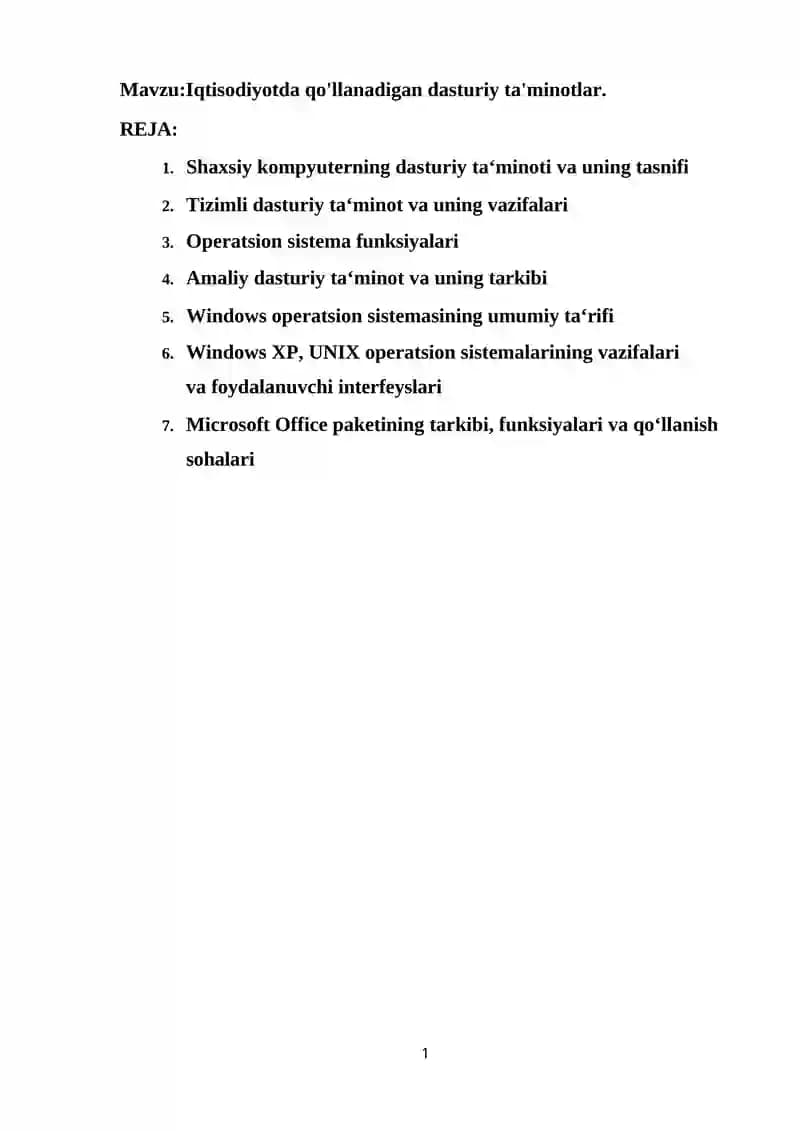 Mavzu:Iqtisodiyotda qo'llanadigan dasturiy ta'minotlar.

REJA:

1. Shaxsiy kompyuterning dasturiy ta‘minoti va uning tasnifi
2. Tizimli dasturiy ta‘minot va uning vazifalari
3. Operatsion sistema funksiyalari
4. Amaliy dasturiy ta‘minot va uning tarkibi
5. Windows operatsion sistemasining umumiy ta‘rifi
6. Windows XP, UNIX operatsion sistemalarining vazifalari va foydalanuvchi interfeyslari
7. Microsoft Office paketining tarkibi, funksiyalari va qo‘llanish sohalari

1